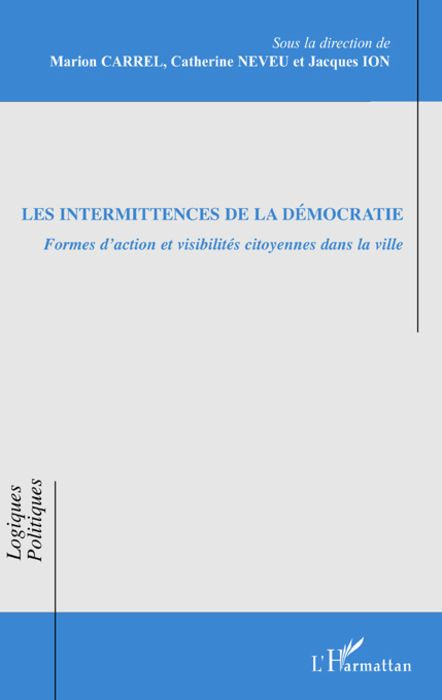 Sous la direction de
Marion CARREL, Catherine NEVEU et Jacques ION

LES INTERMITTENCES DE LA DÉMOCRATIE
Formes d'action et visibilités citoyennes dans la ville

Logiques Politiques

L'Harmattan